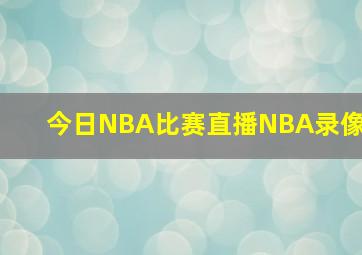 今日NBA比赛直播NBA录像